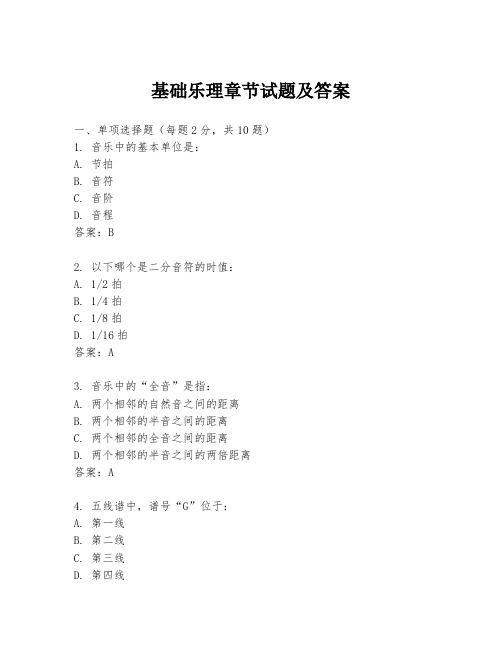 基础乐理章节试题及答案

一、单项选择题（每题2分，共10题）

1. 音乐中的基本单位是：
A. 节拍
B. 音符
C. 音阶
D. 音程
答案：B

2. 以下哪个是二分音符的时值：
A. 1/2 拍
B. 1/4 拍
C. 1/8 拍
D. 1/16 拍
答案：A

3. 音乐中的“全音”是指：
A. 两个相邻的自然音之间的距离
B. 两个相邻的半音之间的距离
C. 两个相邻的全音之间的距离
D. 两个相邻的半音之间的两倍距离
答案：A

4. 五线谱中，谱号“G”位于：
A. 第一线
B. 第二线
C. 第三线
D. 第四线